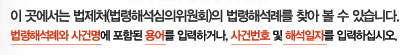 이 곳에서는 법제처(법령해석심의위원회)의 법령해석례를 찾아 볼 수 있습니다.
법령해석례와 사건명에 포함된 용어를 입력하거나, 사건번호 및 해석일자를 입력하십시오.